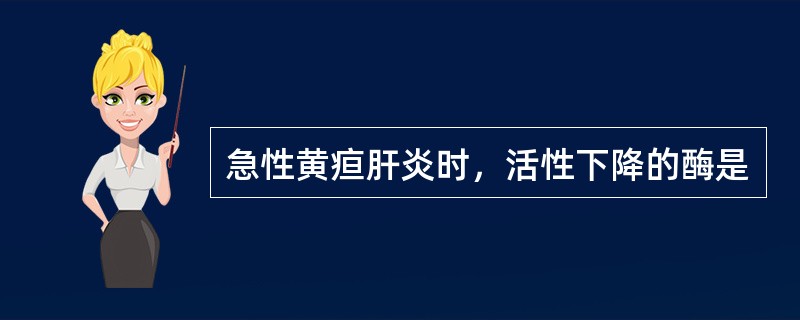 急性黄疸肝炎时，活性下降的酶是